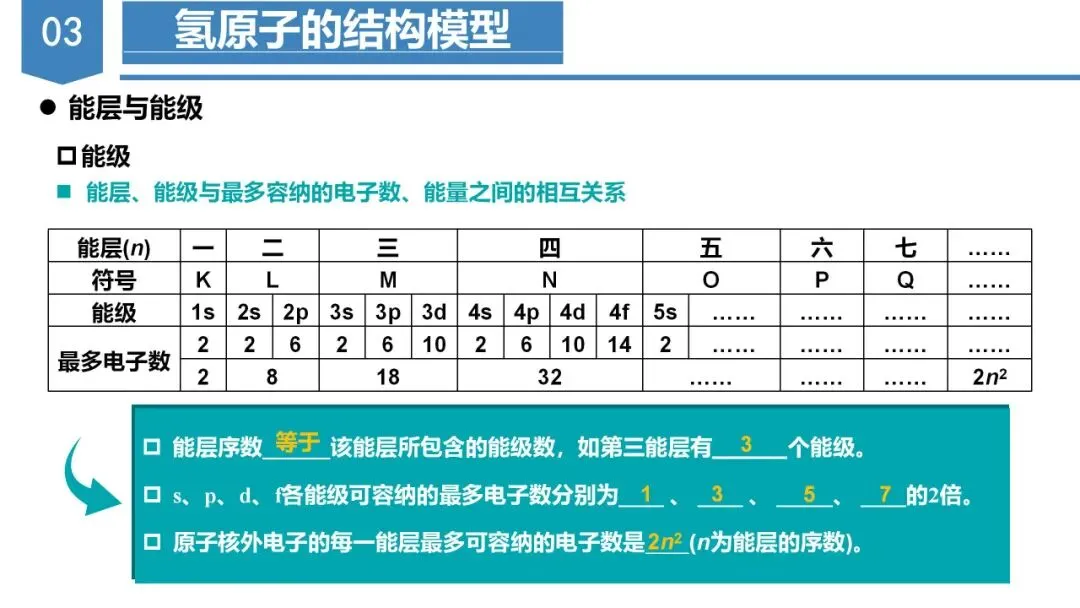 03 氢原子的结构模型

● 能层与能级

□ 能级

■ 能层、能级与最多容纳的电子数、能量之间的相互关系

| 能层($n$) | 一 | 二 | | 三 | | | 四 | | | | 五 | | 六 | 七 | …… |
|---|---|---|---|---|---|---|---|---|---|---|---|---|---|---|---|
| 符号 | K | L | | M | | | N | | | | O | | P | Q | …… |
| 能级 | 1s | 2s | 2p | 3s | 3p | 3d | 4s | 4p | 4d | 4f | 5s | …… | …… | …… | …… |
| 最多电子数 | 2 | 2 | 6 | 2 | 6 | 10 | 2 | 6 | 10 | 14 | 2 | …… | …… | …… | …… |
| | 2 | 8 | | 18 | | | 32 | | | | …… | | …… | …… | $2n^2$ |

□ 能层序数 等于 该能层所包含的能级数，如第三能层有 3 个能级。

□ s、p、d、f各能级可容纳的最多电子数分别为 1 、 3 、 5 、 7 的2倍。

□ 原子核外电子的每一能层最多可容纳的电子数是 $2n^2$ ($n$为能层的序数)。